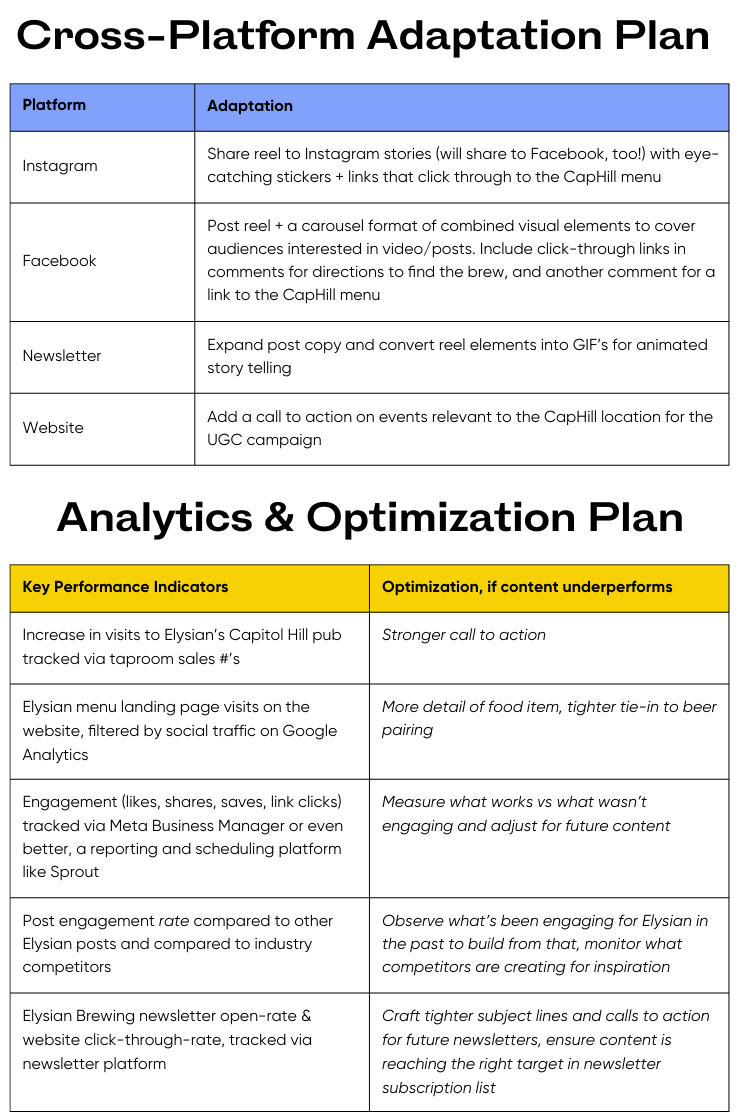 Cross-Platform Adaptation Plan

| Platform | Adaptation |
|---|---|
| Instagram | Share reel to Instagram stories (will share to Facebook, too!) with eye-catching stickers + links that click through to the CapHill menu |
| Facebook | Post reel + a carousel format of combined visual elements to cover audiences interested in video/posts. Include click-through links in comments for directions to find the brew, and another comment for a link to the CapHill menu |
| Newsletter | Expand post copy and convert reel elements into GIF's for animated story telling |
| Website | Add a call to action on events relevant to the CapHill location for the UGC campaign |

Analytics & Optimization Plan

| Key Performance Indicators | Optimization, if content underperforms |
|---|---|
| Increase in visits to Elysian's Capitol Hill pub tracked via taproom sales #'s | Stronger call to action |
| Elysian menu landing page visits on the website, filtered by social traffic on Google Analytics | More detail of food item, tighter tie-in to beer pairing |
| Engagement (likes, shares, saves, link clicks) tracked via Meta Business Manager or even better, a reporting and scheduling platform like Sprout | Measure what works vs what wasn't engaging and adjust for future content |
| Post engagement rate compared to other Elysian posts and compared to industry competitors | Observe what's been engaging for Elysian in the past to build from that, monitor what competitors are creating for inspiration |
| Elysian Brewing newsletter open-rate & website click-through-rate, tracked via newsletter platform | Craft tighter subject lines and calls to action for future newsletters, ensure content is reaching the right target in newsletter subscription list |